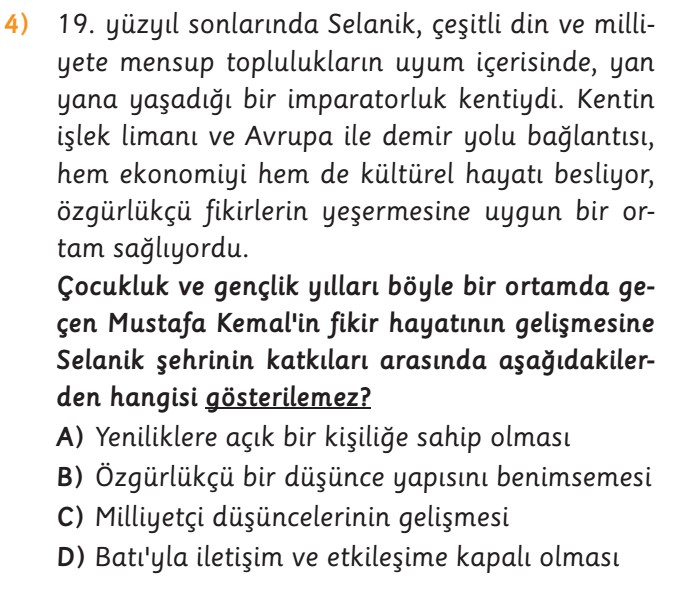 4) 19. yüzyıl sonlarında Selanik, çeşitli din ve milliyete mensup toplulukların uyum içerisinde, yan yana yaşadığı bir imparatorluk kentiydi. Kentin işlek limanı ve Avrupa ile demir yolu bağlantısı, hem ekonomiyi hem de kültürel hayatı besliyor, özgürlükçü fikirlerin yeşermesine uygun bir ortam sağlıyordu.

Çocukluk ve gençlik yılları böyle bir ortamda geçen Mustafa Kemal'in fikir hayatının gelişmesine Selanik şehrinin katkıları arasında aşağıdakilerden hangisi gösterilemez?

A) Yeniliklere açık bir kişiliğe sahip olması
B) Özgürlükçü bir düşünce yapısını benimsemesi
C) Milliyetçi düşüncelerinin gelişmesi
D) Batı'yla iletişim ve etkileşime kapalı olması